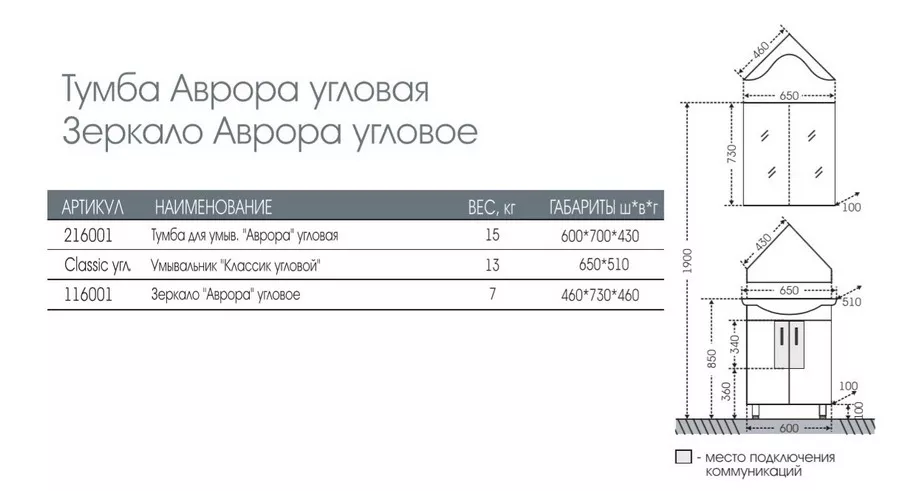 Тумба Аврора угловая
Зеркало Аврора угловое

| АРТИКУЛ | НАИМЕНОВАНИЕ | ВЕС, кг | ГАБАРИТЫ ш*в*г |
|---|---|---|---|
| 216001 | Тумба для умыв. "Аврора" угловая | 15 | 600*700*430 |
| Classic угл. | Умывальник "Классик угловой" | 13 | 650*510 |
| 116001 | Зеркало "Аврора" угловое | 7 | 460*730*460 |

460
650
730
100
1900
430
650
510
850
340
360
100
100
600

- место подключения коммуникаций